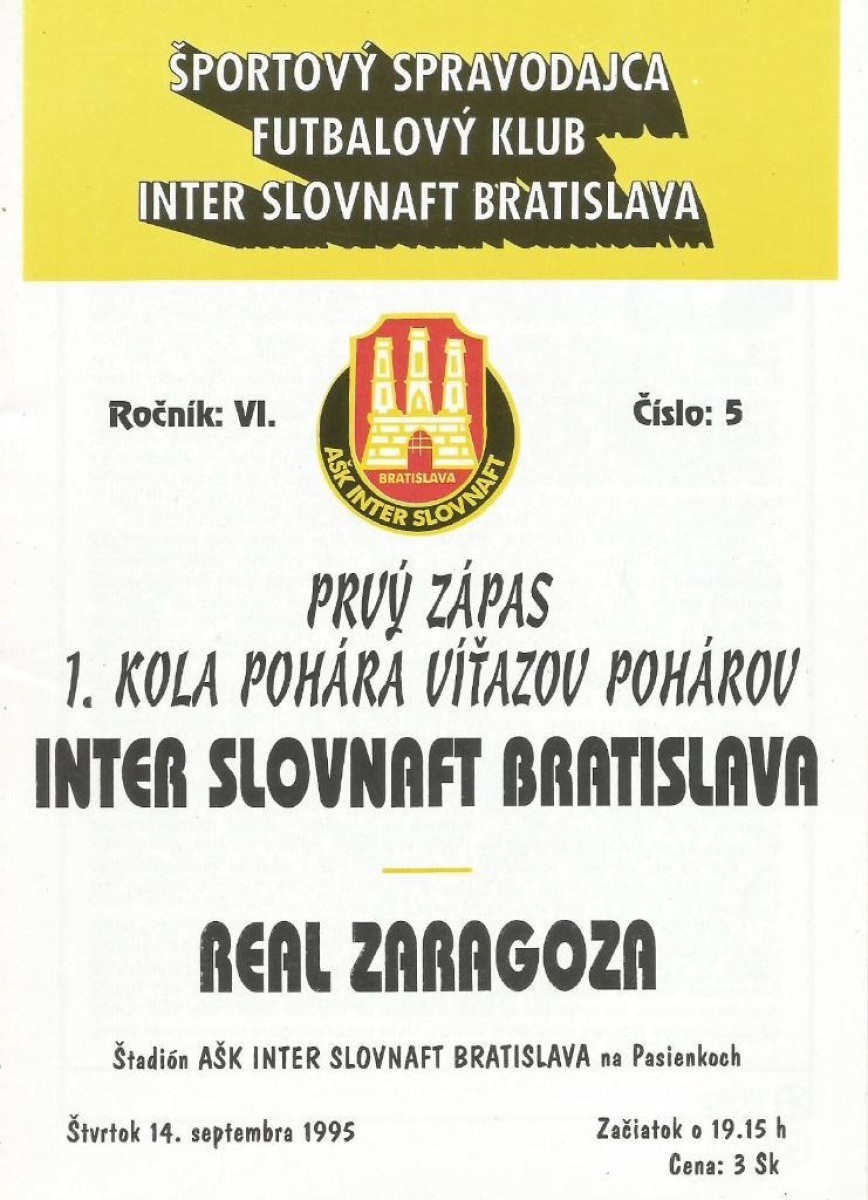 ŠPORTOVÝ SPRAVODAJCA
FUTBALOVÝ KLUB
INTER SLOVNAFT BRATISLAVA

Ročník: VI.

BRATISLAVA
AŠK INTER SLOVNAFT

Číslo: 5

PRVÝ ZÁPAS
1. KOLA POHÁRA VÍŤAZOV POHÁROV
INTER SLOVNAFT BRATISLAVA

REAL ZARAGOZA

Štadión AŠK INTER SLOVNAFT BRATISLAVA na Pasienkoch

Štvrtok 14. septembra 1995

Začiatok o 19.15 h
Cena: 3 Sk